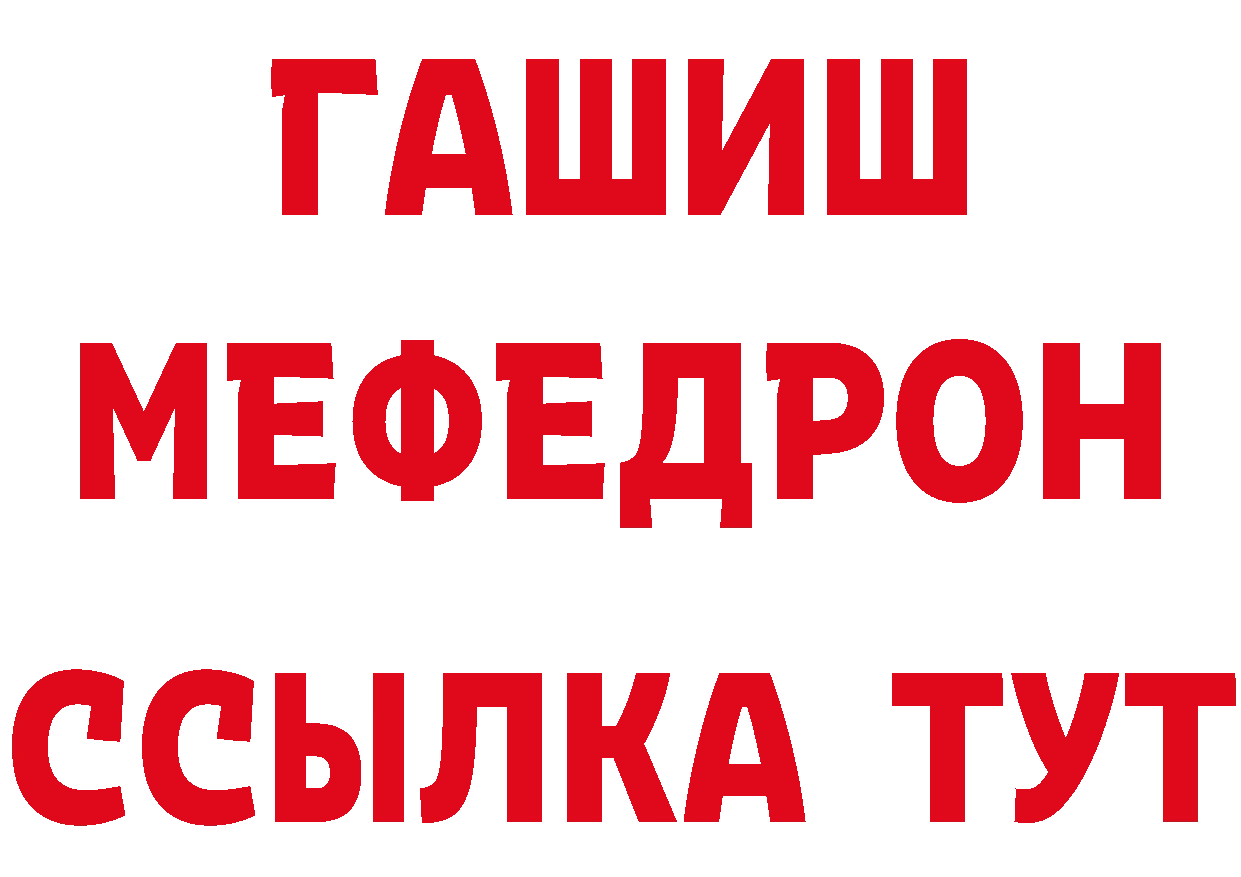 ГАШИШ
МЕФЕДРОН
ССЫЛКА ТУТ